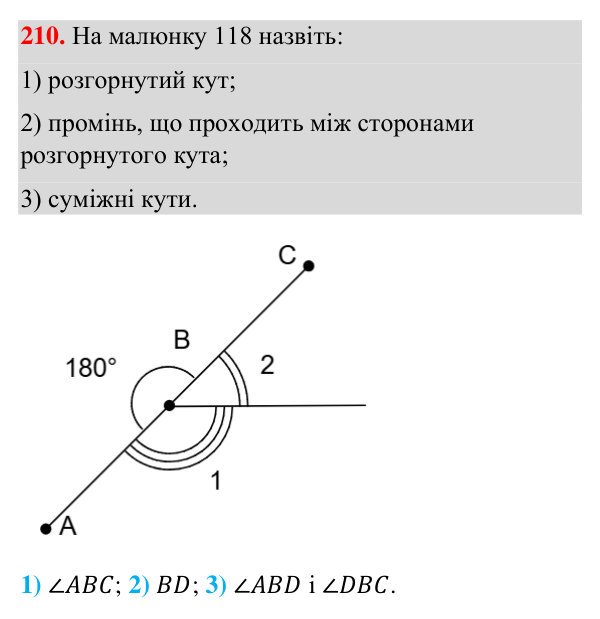 210. На малюнку 118 назвіть:

1) розгорнутий кут;

2) промінь, що проходить між сторонами розгорнутого кута;

3) суміжні кути.

C
B
180°
2
1
A

1) $\angle ABC$; 2) $BD$; 3) $\angle ABD$ і $\angle DBC$.